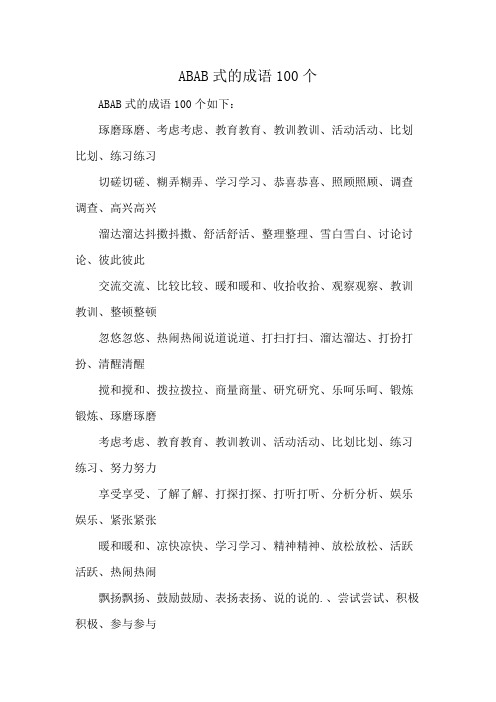 ABAB 式的成语 100 个

ABAB 式的成语 100 个如下：

琢磨琢磨、考虑考虑、教育教育、教训教训、活动活动、比划比划、练习练习

切磋切磋、糊弄糊弄、学习学习、恭喜恭喜、照顾照顾、调查调查、高兴高兴

溜达溜达抖擞抖擞、舒活舒活、整理整理、雪白雪白、讨论讨论、彼此彼此

交流交流、比较比较、暖和暖和、收拾收拾、观察观察、教训教训、整顿整顿

忽悠忽悠、热闹热闹说道说道、打扫打扫、溜达溜达、打扮打扮、清醒清醒

搅和搅和、拨拉拨拉、商量商量、研究研究、乐呵乐呵、锻炼锻炼、琢磨琢磨

考虑考虑、教育教育、教训教训、活动活动、比划比划、练习练习、努力努力

享受享受、了解了解、打探打探、打听打听、分析分析、娱乐娱乐、紧张紧张

暖和暖和、凉快凉快、学习学习、精神精神、放松放松、活跃活跃、热闹热闹

飘扬飘扬、鼓励鼓励、表扬表扬、说的说的.、尝试尝试、积极积极、参与参与